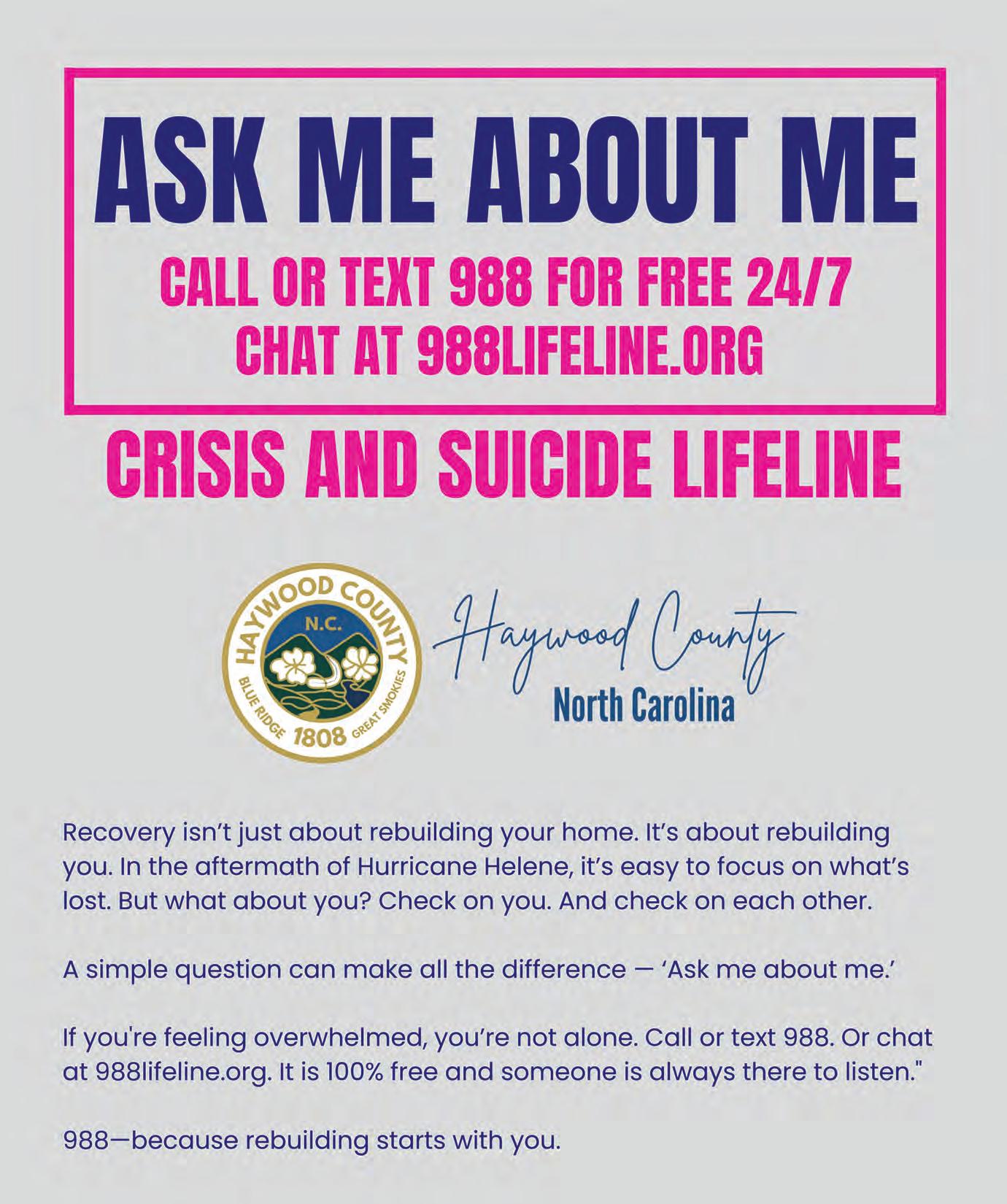 ASK ME ABOUT ME

CALL OR TEXT 988 FOR FREE 24/7
CHAT AT 988LIFELINE.ORG

CRISIS AND SUICIDE LIFELINE

HAYWOOD COUNTY
N.C.
BLUE RIDGE 1808 GREAT SMOKIES

Haywood County
North Carolina

Recovery isn't just about rebuilding your home. It's about rebuilding you. In the aftermath of Hurricane Helene, it's easy to focus on what's lost. But what about you? Check on you. And check on each other.

A simple question can make all the difference — 'Ask me about me.'

If you're feeling overwhelmed, you're not alone. Call or text 988. Or chat at 988lifeline.org. It is 100% free and someone is always there to listen."

988—because rebuilding starts with you.